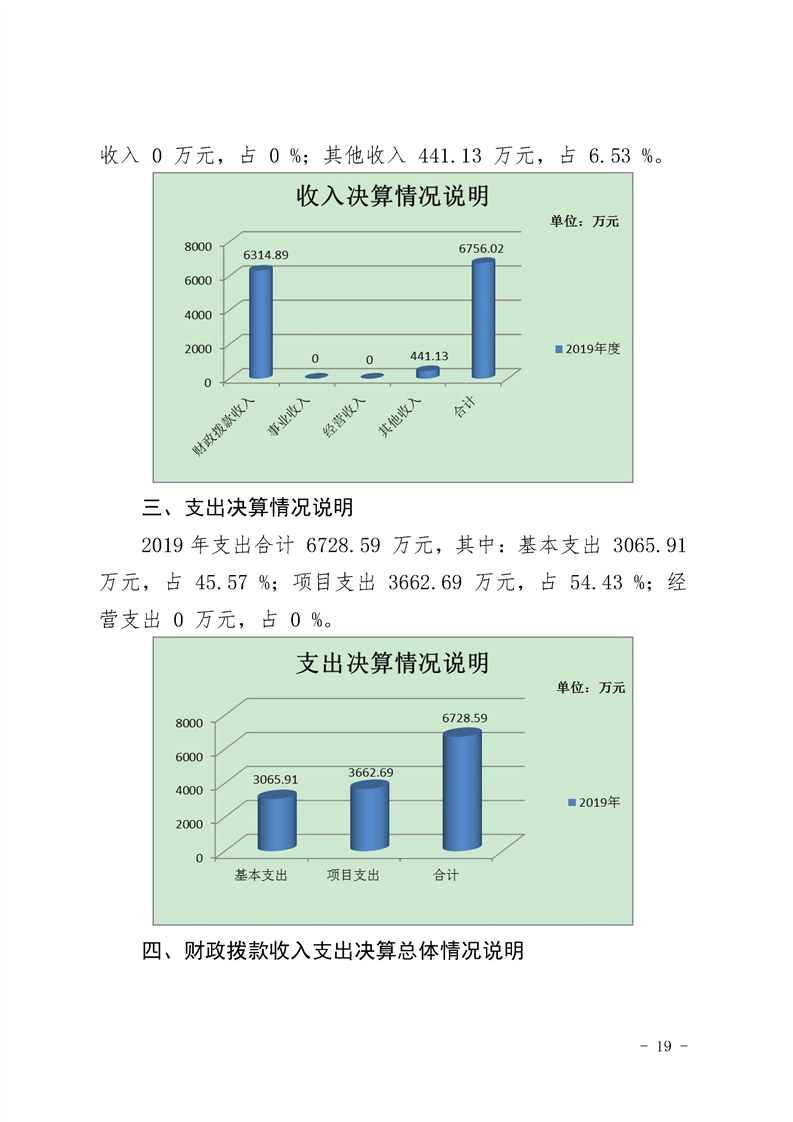 收入 0 万元，占 0 %；其他收入 441.13 万元，占 6.53 %。

收入决算情况说明

单位：万元

8000
6000
4000
2000
0

6314.89
0
0
441.13
6756.02

财政拨款收入
事业收入
经营收入
其他收入
合计

2019年度

三、支出决算情况说明

2019 年支出合计 6728.59 万元，其中：基本支出 3065.91 万元，占 45.57 %；项目支出 3662.69 万元，占 54.43 %；经营支出 0 万元，占 0 %。

支出决算情况说明

单位：万元

8000
6000
4000
2000
0

3065.91
3662.69
6728.59

基本支出
项目支出
合计

2019年

四、财政拨款收入支出决算总体情况说明

- 19 -